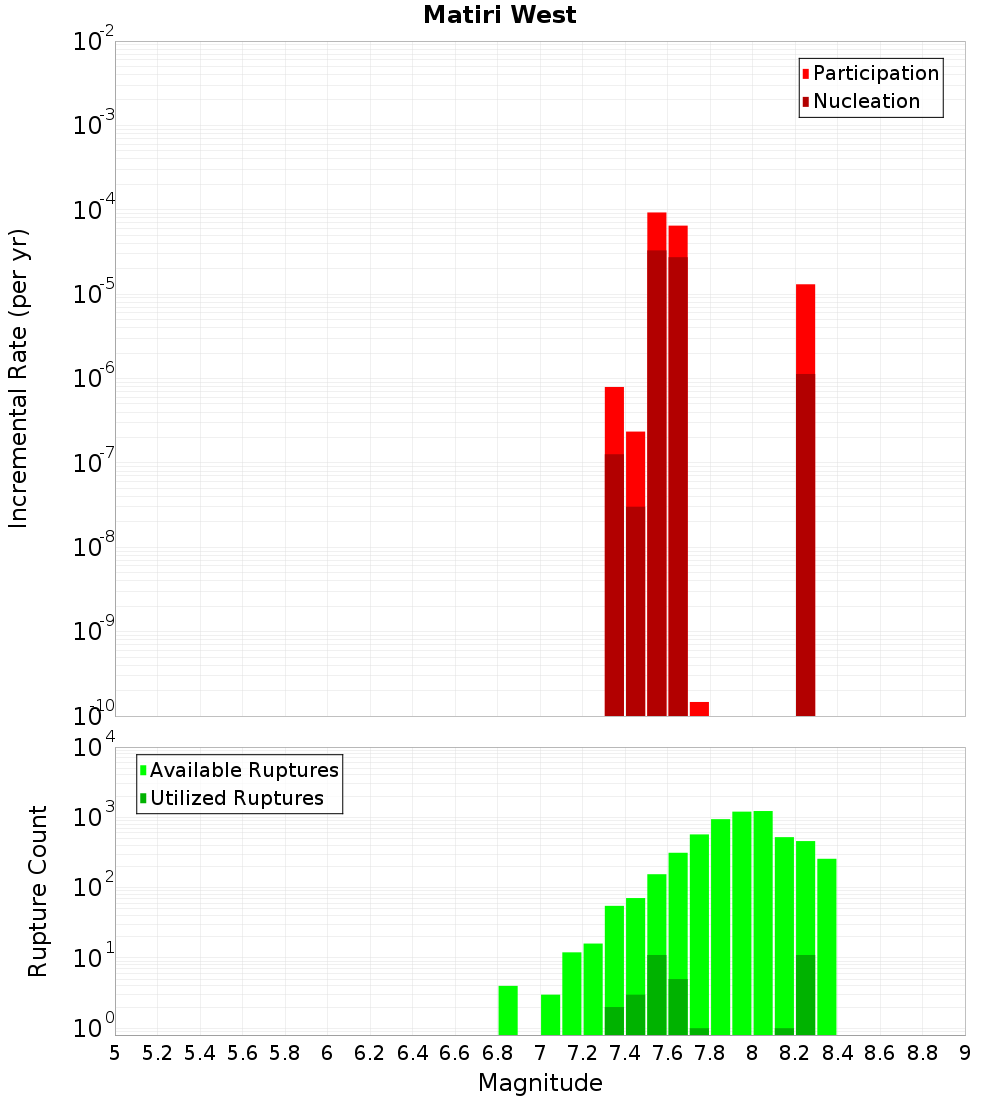 Matiri West

Participation
Nucleation

Incremental Rate (per yr)

$10^{-2}$
$10^{-3}$
$10^{-4}$
$10^{-5}$
$10^{-6}$
$10^{-7}$
$10^{-8}$
$10^{-9}$
$10^{-10}$

Available Ruptures
Utilized Ruptures

Rupture Count

$10^{4}$
$10^{3}$
$10^{2}$
$10^{1}$
$10^{0}$

5 5.2 5.4 5.6 5.8 6 6.2 6.4 6.6 6.8 7 7.2 7.4 7.6 7.8 8 8.2 8.4 8.6 8.8 9

Magnitude